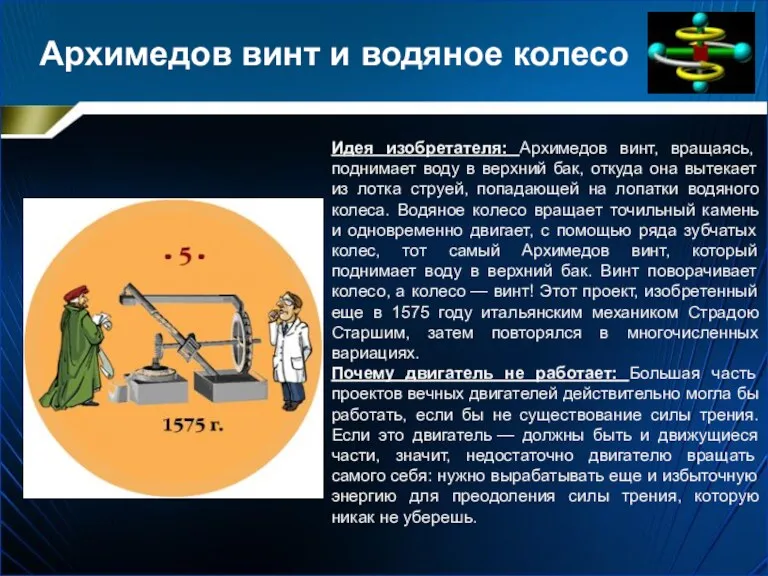 Архимедов винт и водяное колесо

- 5 -

1575 г.

Идея изобретателя: Архимедов винт, вращаясь, поднимает воду в верхний бак, откуда она вытекает из лотка струей, попадающей на лопатки водяного колеса. Водяное колесо вращает точильный камень и одновременно двигает, с помощью ряда зубчатых колес, тот самый Архимедов винт, который поднимает воду в верхний бак. Винт поворачивает колесо, а колесо — винт! Этот проект, изобретенный еще в 1575 году итальянским механиком Страдою Старшим, затем повторялся в многочисленных вариациях.
Почему двигатель не работает: Большая часть проектов вечных двигателей действительно могла бы работать, если бы не существование силы трения. Если это двигатель — должны быть и движущиеся части, значит, недостаточно двигателю вращать самого себя: нужно вырабатывать еще и избыточную энергию для преодоления силы трения, которую никак не уберешь.